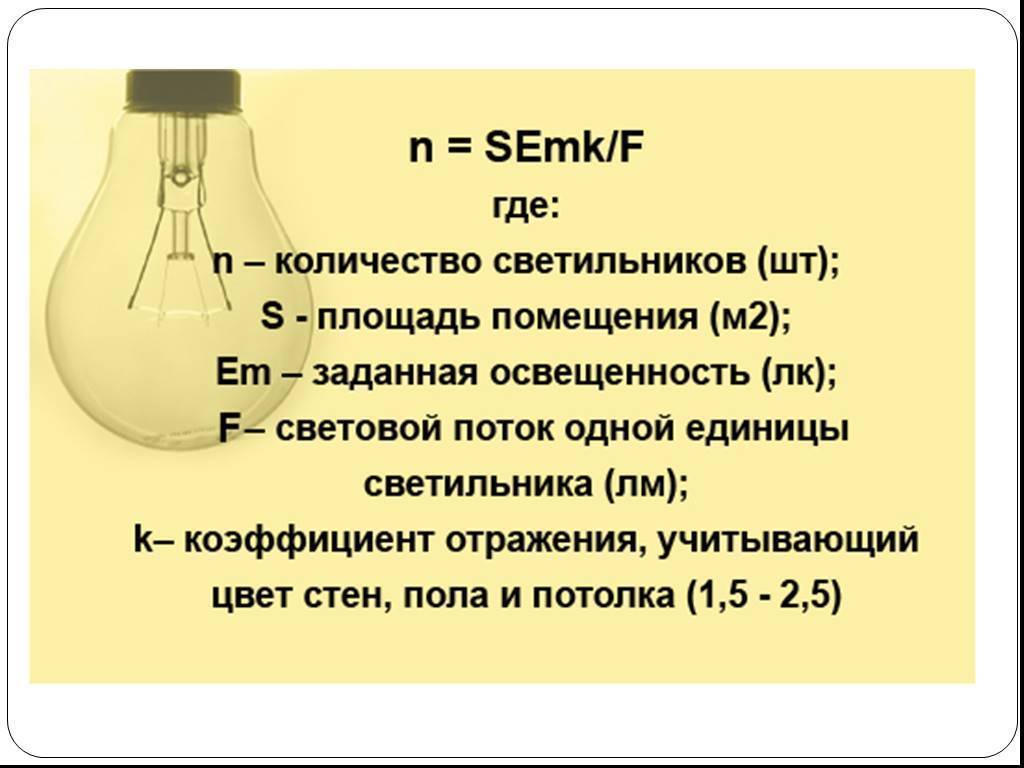 n = SEmk/F
где:
n – количество светильников (шт);
S - площадь помещения (м2);
Em – заданная освещенность (лк);
F– световой поток одной единицы светильника (лм);
k– коэффициент отражения, учитывающий цвет стен, пола и потолка (1,5 - 2,5)